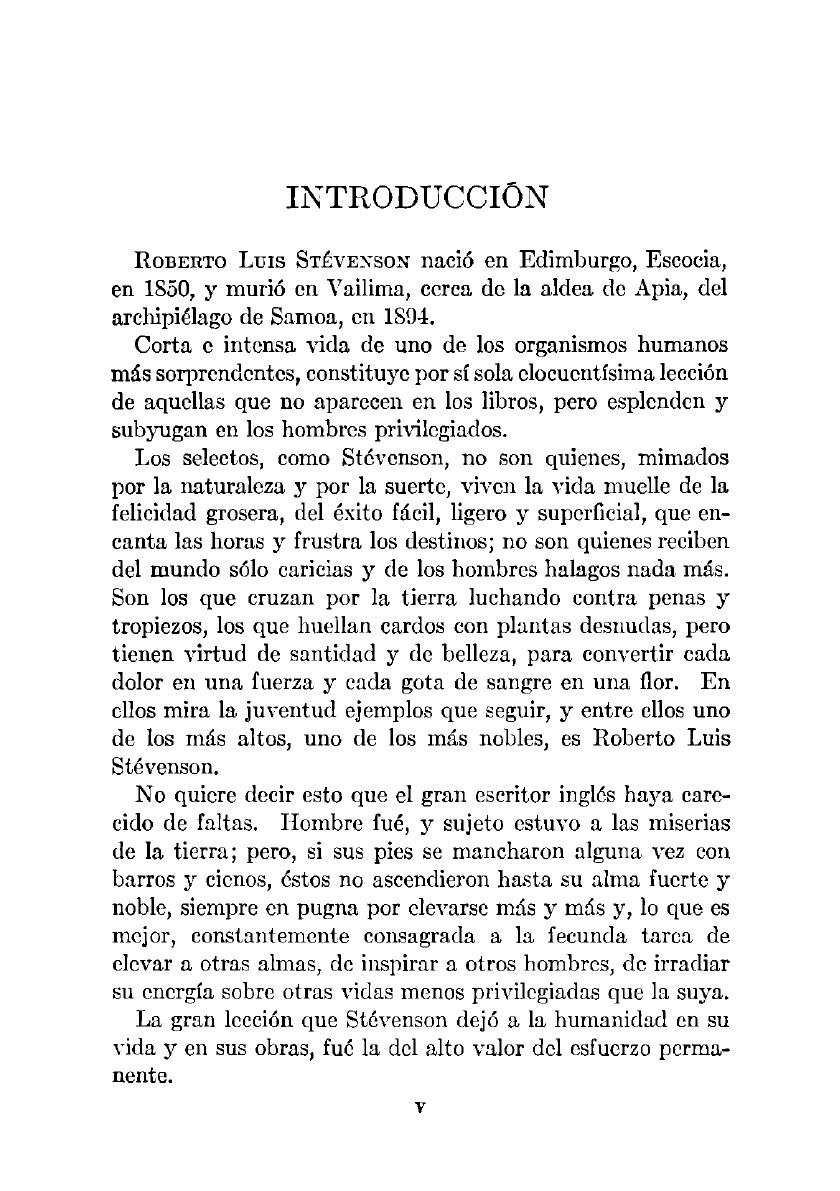 INTRODUCCIÓN

Roberto Luis Stévenson nació en Edimburgo, Escocia, en 1850, y murió en Vailima, cerca de la aldea de Apia, del archipiélago de Samoa, en 1894.

Corta e intensa vida de uno de los organismos humanos más sorprendentes, constituye por sí sola elocuentísima lección de aquellas que no aparecen en los libros, pero esplenden y subyugan en los hombres privilegiados.

Los selectos, como Stévenson, no son quienes, mimados por la naturaleza y por la suerte, viven la vida muelle de la felicidad grosera, del éxito fácil, ligero y superficial, que encanta las horas y frustra los destinos; no son quienes reciben del mundo sólo caricias y de los hombres halagos nada más. Son los que cruzan por la tierra luchando contra penas y tropiezos, los que huellan cardos con plantas desnudas, pero tienen virtud de santidad y de belleza, para convertir cada dolor en una fuerza y cada gota de sangre en una flor. En ellos mira la juventud ejemplos que seguir, y entre ellos uno de los más altos, uno de los más nobles, es Roberto Luis Stévenson.

No quiere decir esto que el gran escritor inglés haya carecido de faltas. Hombre fué, y sujeto estuvo a las miserias de la tierra; pero, si sus pies se mancharon alguna vez con barros y cienos, éstos no ascendieron hasta su alma fuerte y noble, siempre en pugna por elevarse más y más y, lo que es mejor, constantemente consagrada a la fecunda tarea de elevar a otras almas, de inspirar a otros hombres, de irradiar su energía sobre otras vidas menos privilegiadas que la suya.

La gran lección que Stévenson dejó a la humanidad en su vida y en sus obras, fué la del alto valor del esfuerzo permanente.

v